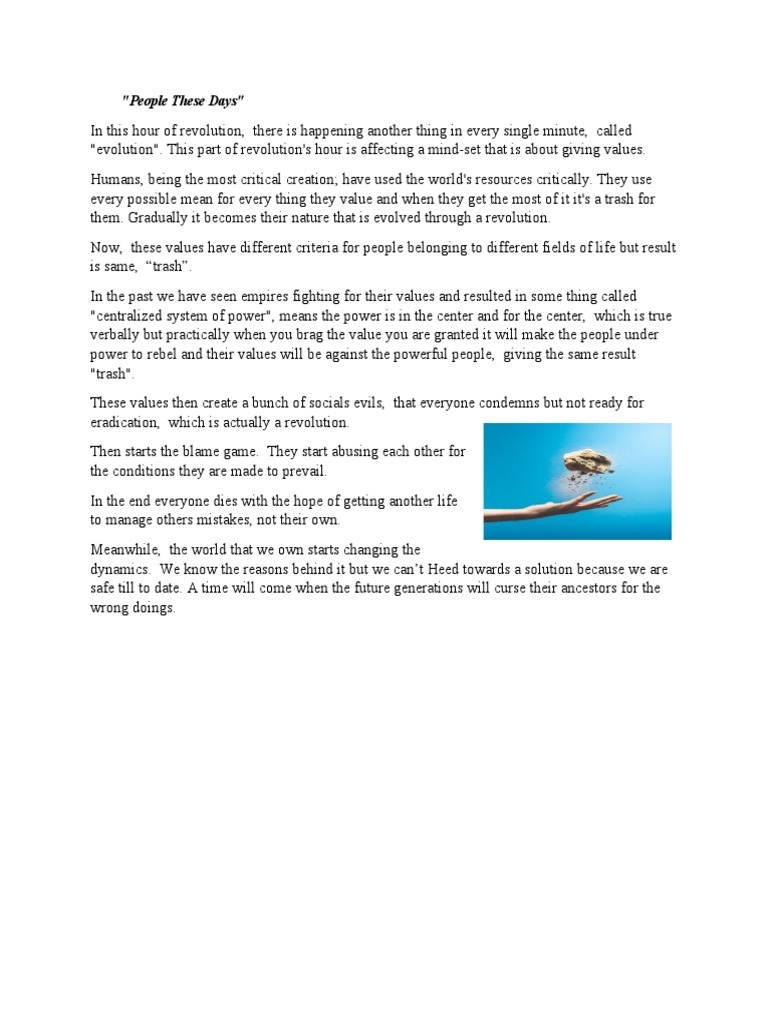 "People These Days"

In this hour of revolution, there is happening another thing in every single minute, called "evolution". This part of revolution's hour is affecting a mind-set that is about giving values.

Humans, being the most critical creation; have used the world's resources critically. They use every possible mean for every thing they value and when they get the most of it it's a trash for them. Gradually it becomes their nature that is evolved through a revolution.

Now, these values have different criteria for people belonging to different fields of life but result is same, “trash”.

In the past we have seen empires fighting for their values and resulted in some thing called "centralized system of power", means the power is in the center and for the center, which is true verbally but practically when you brag the value you are granted it will make the people under power to rebel and their values will be against the powerful people, giving the same result "trash".

These values then create a bunch of socials evils, that everyone condemns but not ready for eradication, which is actually a revolution.

Then starts the blame game. They start abusing each other for the conditions they are made to prevail.

In the end everyone dies with the hope of getting another life to manage others mistakes, not their own.

Meanwhile, the world that we own starts changing the dynamics. We know the reasons behind it but we can’t Heed towards a solution because we are safe till to date. A time will come when the future generations will curse their ancestors for the wrong doings.